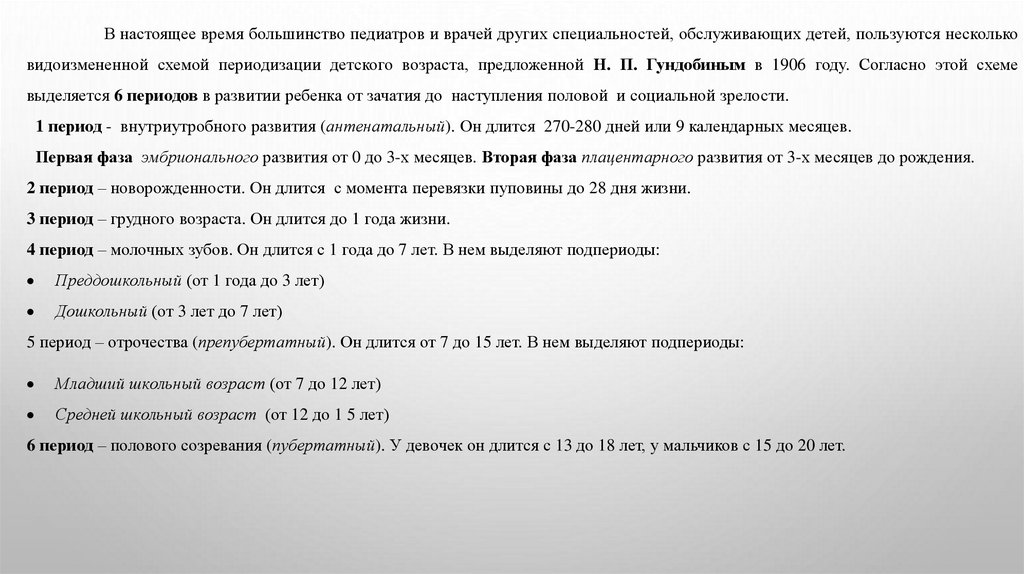 В настоящее время большинство педиатров и врачей других специальностей, обслуживающих детей, пользуются несколько видоизмененной схемой периодизации детского возраста, предложенной Н. П. Гундобиным в 1906 году. Согласно этой схеме выделяется 6 периодов в развитии ребенка от зачатия до наступления половой и социальной зрелости.

1 период - внутриутробного развития (антенатальный). Он длится 270-280 дней или 9 календарных месяцев.

Первая фаза эмбрионального развития от 0 до 3-х месяцев. Вторая фаза плацентарного развития от 3-х месяцев до рождения.

2 период – новорожденности. Он длится с момента перевязки пуповины до 28 дня жизни.

3 период – грудного возраста. Он длится до 1 года жизни.

4 период – молочных зубов. Он длится с 1 года до 7 лет. В нем выделяют подпериоды:

• Преддошкольный (от 1 года до 3 лет)

• Дошкольный (от 3 лет до 7 лет)

5 период – отрочества (препубертатный). Он длится от 7 до 15 лет. В нем выделяют подпериоды:

• Младший школьный возраст (от 7 до 12 лет)

• Средней школьный возраст (от 12 до 1 5 лет)

6 период – полового созревания (пубертатный). У девочек он длится с 13 до 18 лет, у мальчиков с 15 до 20 лет.